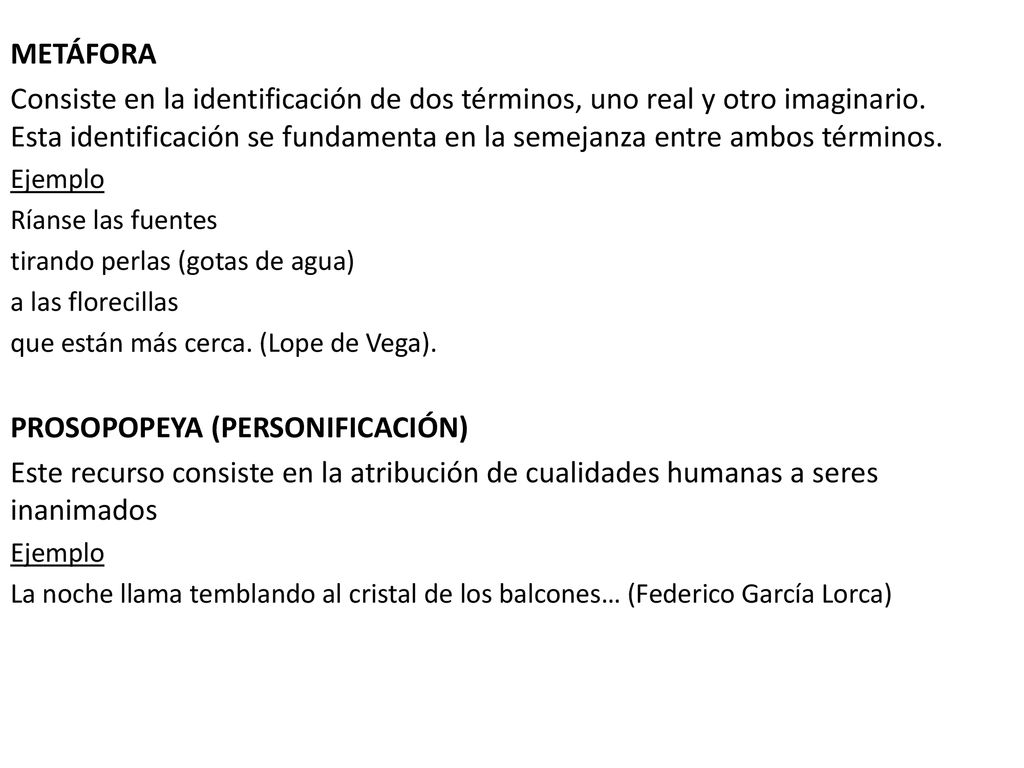 METÁFORA

Consiste en la identificación de dos términos, uno real y otro imaginario. Esta identificación se fundamenta en la semejanza entre ambos términos.

Ejemplo

Ríanse las fuentes
tirando perlas (gotas de agua)
a las florecillas
que están más cerca. (Lope de Vega).

PROSOPOPEYA (PERSONIFICACIÓN)

Este recurso consiste en la atribución de cualidades humanas a seres inanimados

Ejemplo

La noche llama temblando al cristal de los balcones… (Federico García Lorca)